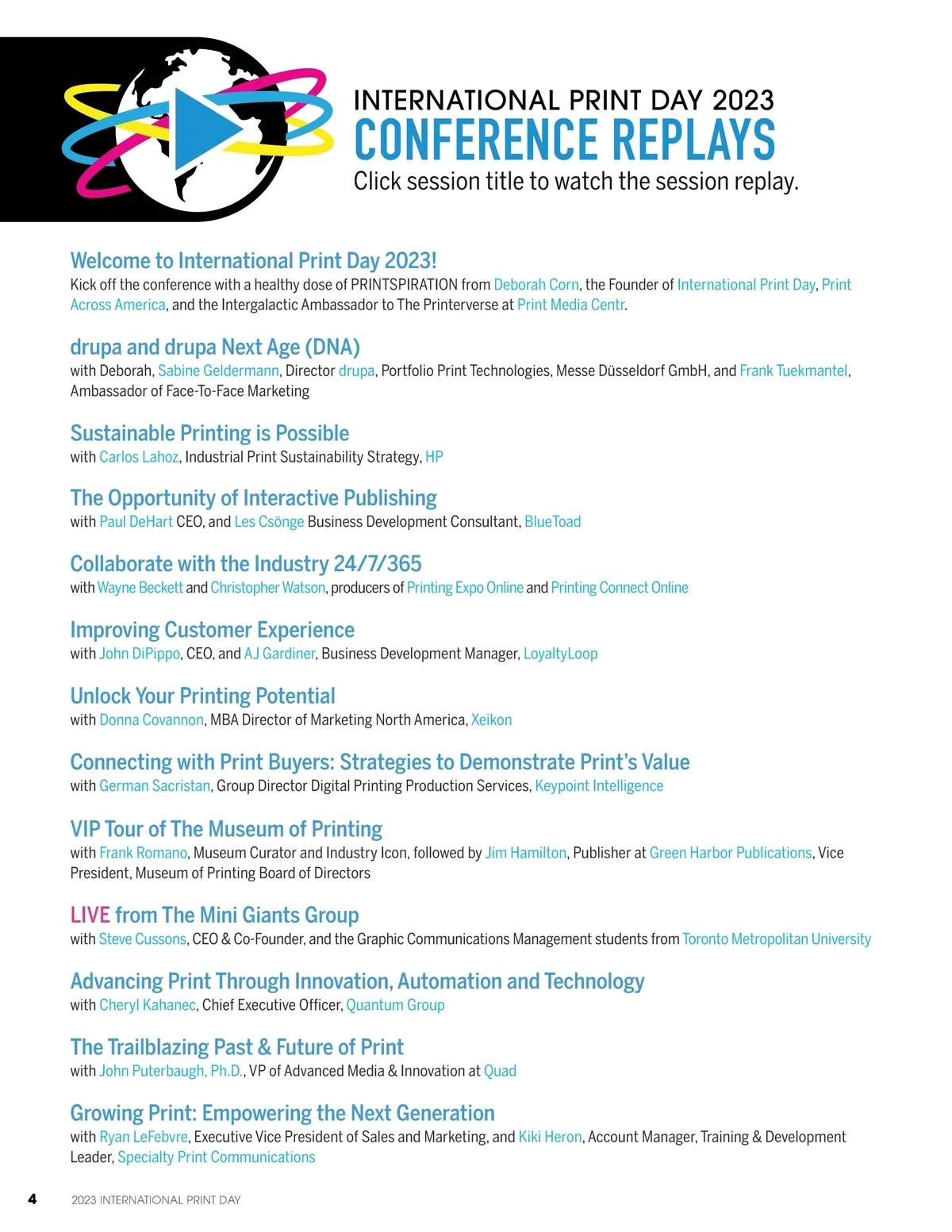 INTERNATIONAL PRINT DAY 2023
CONFERENCE REPLAYS
Click session title to watch the session replay.

Welcome to International Print Day 2023!
Kick off the conference with a healthy dose of PRINTSPIRATION from Deborah Corn, the Founder of International Print Day, Print Across America, and the Intergalactic Ambassador to The Printerverse at Print Media Centr.

drupa and drupa Next Age (DNA)
with Deborah, Sabine Geldermann, Director drupa, Portfolio Print Technologies, Messe Düsseldorf GmbH, and Frank Tuekmantel, Ambassador of Face-To-Face Marketing

Sustainable Printing is Possible
with Carlos Lahoz, Industrial Print Sustainability Strategy, HP

The Opportunity of Interactive Publishing
with Paul DeHart CEO, and Les Csönge Business Development Consultant, BlueToad

Collaborate with the Industry 24/7/365
with Wayne Beckett and Christopher Watson, producers of Printing Expo Online and Printing Connect Online

Improving Customer Experience
with John DiPippo, CEO, and AJ Gardiner, Business Development Manager, LoyaltyLoop

Unlock Your Printing Potential
with Donna Covannon, MBA Director of Marketing North America, Xeikon

Connecting with Print Buyers: Strategies to Demonstrate Print's Value
with German Sacristan, Group Director Digital Printing Production Services, Keypoint Intelligence

VIP Tour of The Museum of Printing
with Frank Romano, Museum Curator and Industry Icon, followed by Jim Hamilton, Publisher at Green Harbor Publications, Vice President, Museum of Printing Board of Directors

LIVE from The Mini Giants Group
with Steve Cussons, CEO & Co-Founder, and the Graphic Communications Management students from Toronto Metropolitan University

Advancing Print Through Innovation, Automation and Technology
with Cheryl Kahanec, Chief Executive Officer, Quantum Group

The Trailblazing Past & Future of Print
with John Puterbaugh, Ph.D., VP of Advanced Media & Innovation at Quad

Growing Print: Empowering the Next Generation
with Ryan LeFebvre, Executive Vice President of Sales and Marketing, and Kiki Heron, Account Manager, Training & Development Leader, Specialty Print Communications

4 2023 INTERNATIONAL PRINT DAY